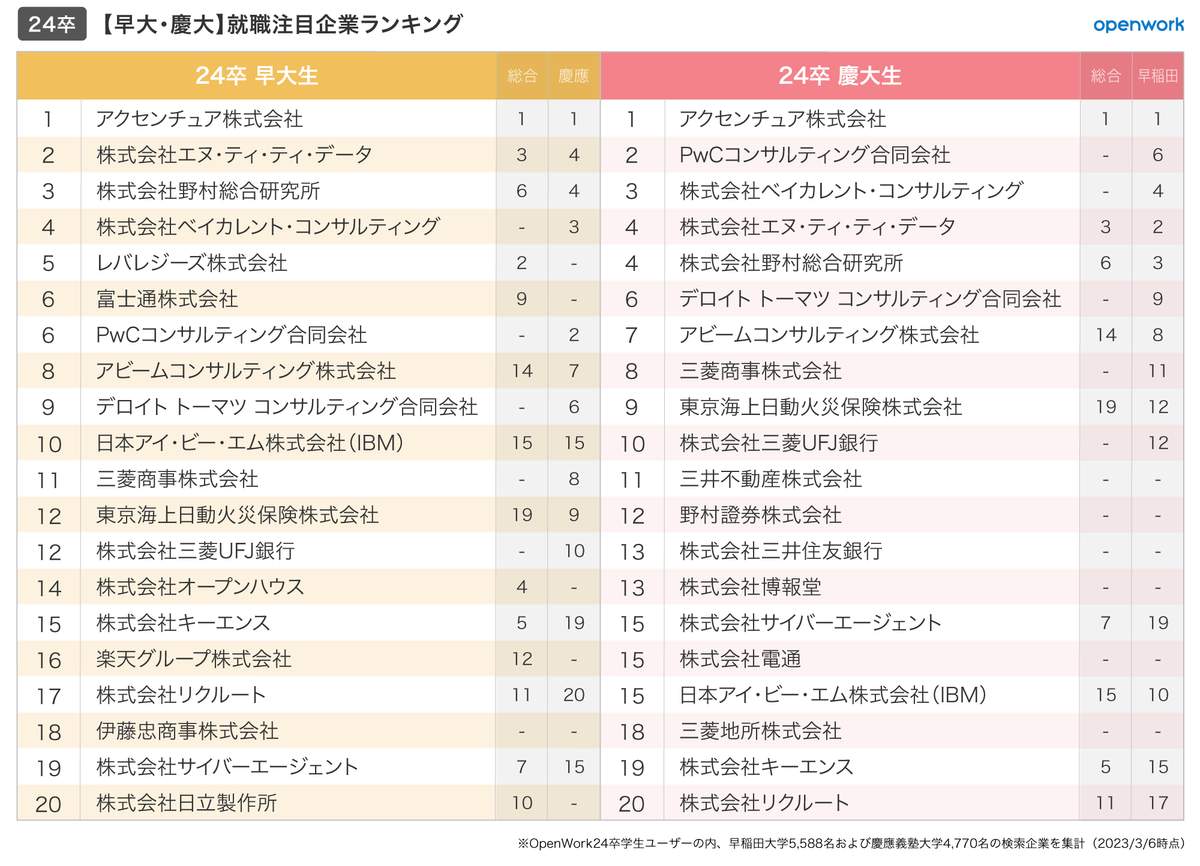 24卒 【早大・慶大】就職注目企業ランキング

openwork

|  | 24卒 早大生 | 総合 | 慶應 |
|---|---|---|---|
| 1 | アクセンチュア株式会社 | 1 | 1 |
| 2 | 株式会社エヌ・ティ・ティ・データ | 3 | 4 |
| 3 | 株式会社野村総合研究所 | 6 | 4 |
| 4 | 株式会社ベイカレント・コンサルティング | - | 3 |
| 5 | レバレジーズ株式会社 | 2 | - |
| 6 | 富士通株式会社 | 9 | - |
| 6 | PwCコンサルティング合同会社 | - | 2 |
| 8 | アビームコンサルティング株式会社 | 14 | 7 |
| 9 | デロイト トーマツ コンサルティング合同会社 | - | 6 |
| 10 | 日本アイ・ビー・エム株式会社(IBM) | 15 | 15 |
| 11 | 三菱商事株式会社 | - | 8 |
| 12 | 東京海上日動火災保険株式会社 | 19 | 9 |
| 12 | 株式会社三菱UFJ銀行 | - | 10 |
| 14 | 株式会社オープンハウス | 4 | - |
| 15 | 株式会社キーエンス | 5 | 19 |
| 16 | 楽天グループ株式会社 | 12 | - |
| 17 | 株式会社リクルート | 11 | 20 |
| 18 | 伊藤忠商事株式会社 | - | - |
| 19 | 株式会社サイバーエージェント | 7 | 15 |
| 20 | 株式会社日立製作所 | 10 | - |

|  | 24卒 慶大生 | 総合 | 早稲田 |
|---|---|---|---|
| 1 | アクセンチュア株式会社 | 1 | 1 |
| 2 | PwCコンサルティング合同会社 | - | 6 |
| 3 | 株式会社ベイカレント・コンサルティング | - | 4 |
| 4 | 株式会社エヌ・ティ・ティ・データ | 3 | 2 |
| 4 | 株式会社野村総合研究所 | 6 | 3 |
| 6 | デロイト トーマツ コンサルティング合同会社 | - | 9 |
| 7 | アビームコンサルティング株式会社 | 14 | 8 |
| 8 | 三菱商事株式会社 | - | 11 |
| 9 | 東京海上日動火災保険株式会社 | 19 | 12 |
| 10 | 株式会社三菱UFJ銀行 | - | 12 |
| 11 | 三井不動産株式会社 | - | - |
| 12 | 野村證券株式会社 | - | - |
| 13 | 株式会社三井住友銀行 | - | - |
| 13 | 株式会社博報堂 | - | - |
| 15 | 株式会社サイバーエージェント | 7 | 19 |
| 15 | 株式会社電通 | - | - |
| 15 | 日本アイ・ビー・エム株式会社(IBM) | 15 | 10 |
| 18 | 三菱地所株式会社 | - | - |
| 19 | 株式会社キーエンス | 5 | 15 |
| 20 | 株式会社リクルート | 11 | 17 |

※OpenWork24卒学生ユーザーの内、早稲田大学5,588名および慶應義塾大学4,770名の検索企業を集計（2023/3/6時点）